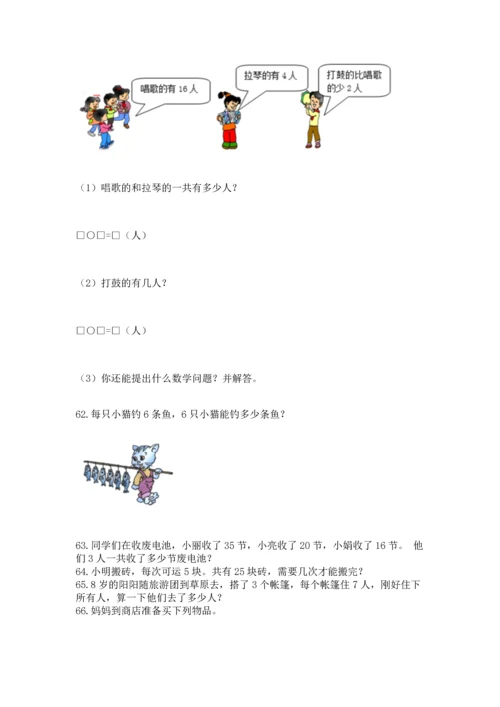 唱歌的有 16 人

拉琴的有 4 人

打鼓的比唱歌的少 2 人

（1）唱歌的和拉琴的一共有多少人？

□○□=□（人）

（2）打鼓的有几人？

□○□=□（人）

（3）你还能提出什么数学问题？并解答。

62. 每只小猫钓 6 条鱼，6 只小猫能钓多少条鱼？

63. 同学们在收废电池，小丽收了 35 节，小亮收了 20 节，小娟收了 16 节。 他们 3 人一共收了多少节废电池？
64. 小明搬砖，每次可运 5 块。共有 25 块砖，需要几次才能搬完？
65. 8 岁的阳阳随旅游团到草原去，搭了 3 个帐篷，每个帐篷住 7 人，刚好住下所有人，算一下他们去了多少人？
66. 妈妈到商店准备买下列物品。